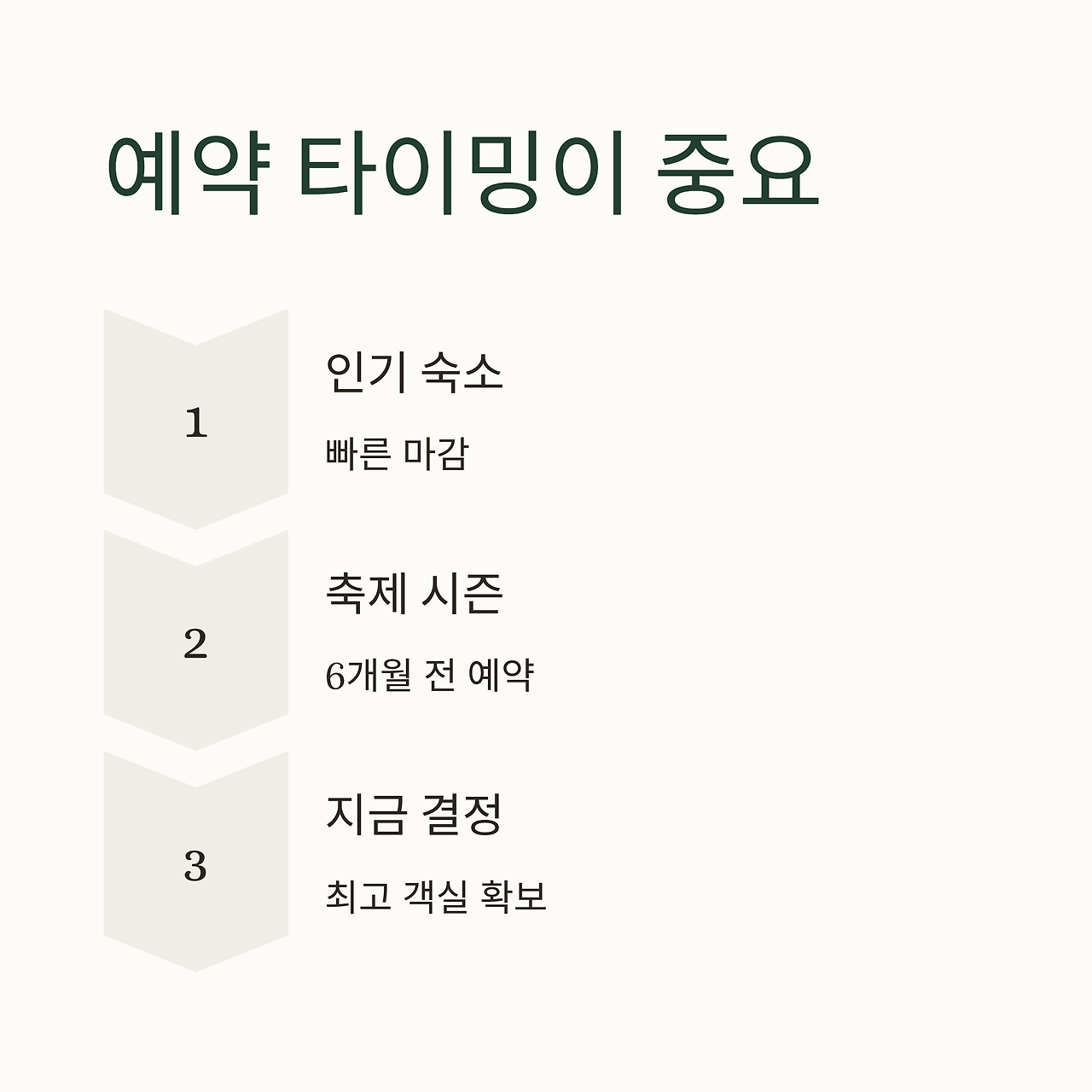 예약 타이밍이 중요

1

인기 숙소

빠른 마감

2

축제 시즌

6개월 전 예약

3

지금 결정

최고 객실 확보